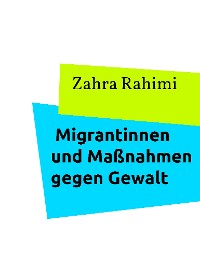 Zahra Rahimi

Migrantinnen und Maßnahmen gegen Gewalt